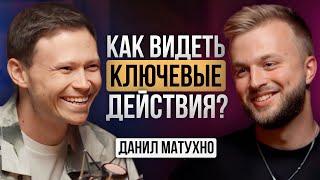 КАК ВИДЕТЬ КЛЮЧЕВЫЕ ДЕЙСТВИЯ?

ДАНИЛ МАТУХНО